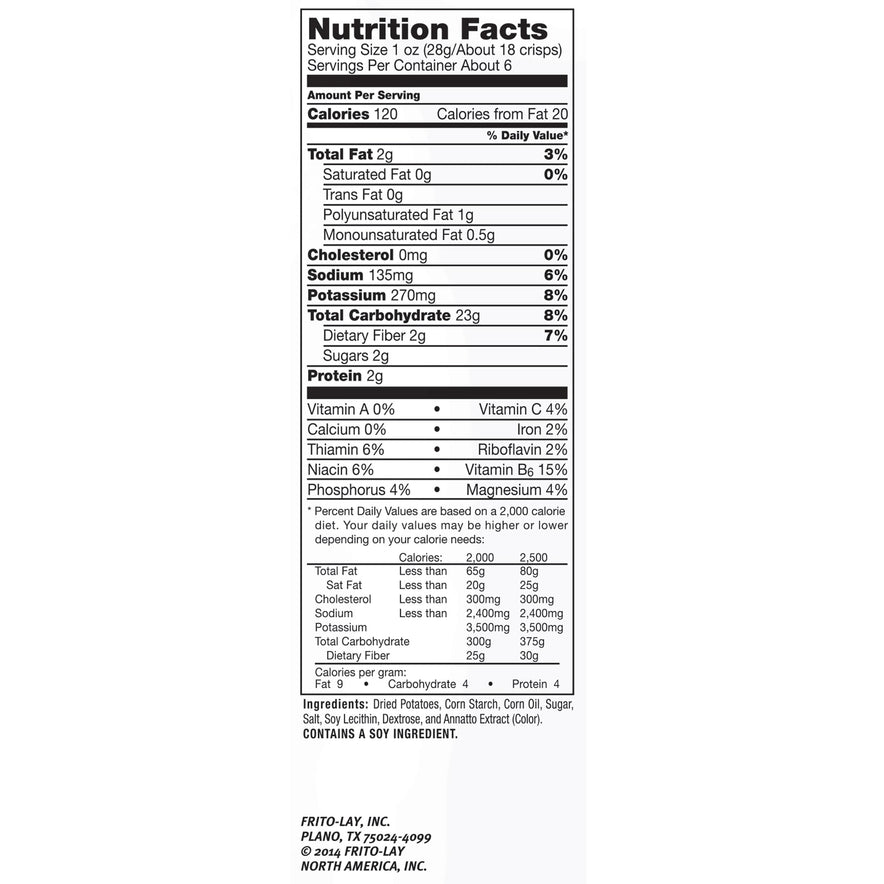 Nutrition Facts
Serving Size 1 oz (28g/About 18 crisps)
Servings Per Container About 6

Amount Per Serving
Calories 120 Calories from Fat 20
% Daily Value*
Total Fat 2g 3%
Saturated Fat 0g 0%
Trans Fat 0g
Polyunsaturated Fat 1g
Monounsaturated Fat 0.5g
Cholesterol 0mg 0%
Sodium 135mg 6%
Potassium 270mg 8%
Total Carbohydrate 23g 8%
Dietary Fiber 2g 7%
Sugars 2g
Protein 2g

Vitamin A 0% • Vitamin C 4%
Calcium 0% • Iron 2%
Thiamin 6% • Riboflavin 2%
Niacin 6% • Vitamin $B_6$ 15%
Phosphorus 4% • Magnesium 4%

* Percent Daily Values are based on a 2,000 calorie diet. Your daily values may be higher or lower depending on your calorie needs:

| | Calories: | 2,000 | 2,500 |
|---|---|---|---|
| Total Fat | Less than | 65g | 80g |
| Sat Fat | Less than | 20g | 25g |
| Cholesterol | Less than | 300mg | 300mg |
| Sodium | Less than | 2,400mg | 2,400mg |
| Potassium | | 3,500mg | 3,500mg |
| Total Carbohydrate | | 300g | 375g |
| Dietary Fiber | | 25g | 30g |

Calories per gram:
Fat 9 • Carbohydrate 4 • Protein 4

Ingredients: Dried Potatoes, Corn Starch, Corn Oil, Sugar, Salt, Soy Lecithin, Dextrose, and Annatto Extract (Color).
CONTAINS A SOY INGREDIENT.

FRITO-LAY, INC.
PLANO, TX 75024-4099
© 2014 FRITO-LAY
NORTH AMERICA, INC.